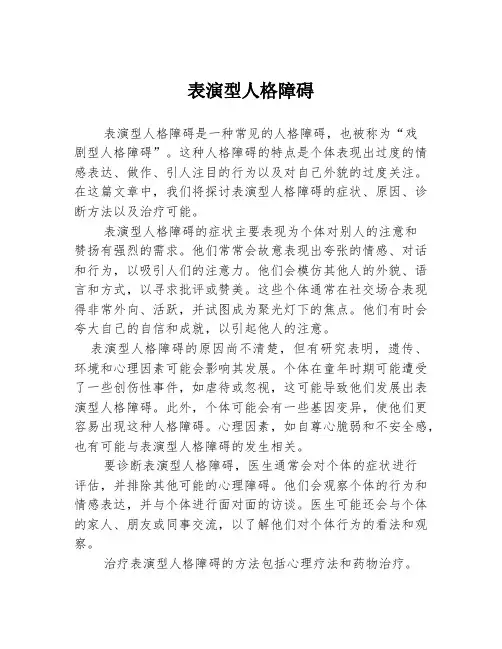 表演型人格障碍

表演型人格障碍是一种常见的人格障碍，也被称为“戏剧型人格障碍”。这种人格障碍的特点是个体表现出过度的情感表达、做作、引人注目的行为以及对自己外貌的过度关注。在这篇文章中，我们将探讨表演型人格障碍的症状、原因、诊断方法以及治疗可能。

表演型人格障碍的症状主要表现为个体对别人的注意和赞扬有强烈的需求。他们常常会故意表现出夸张的情感、对话和行为，以吸引人们的注意力。他们会模仿其他人的外貌、语言和方式，以寻求批评或赞美。这些个体通常在社交场合表现得非常外向、活跃，并试图成为聚光灯下的焦点。他们有时会夸大自己的自信和成就，以引起他人的注意。

表演型人格障碍的原因尚不清楚，但有研究表明，遗传、环境和心理因素可能会影响其发展。个体在童年时期可能遭受了一些创伤性事件，如虐待或忽视，这可能导致他们发展出表演型人格障碍。此外，个体可能会有一些基因变异，使他们更容易出现这种人格障碍。心理因素，如自尊心脆弱和不安全感，也有可能与表演型人格障碍的发生相关。

要诊断表演型人格障碍，医生通常会对个体的症状进行评估，并排除其他可能的心理障碍。他们会观察个体的行为和情感表达，并与个体进行面对面的访谈。医生可能还会与个体的家人、朋友或同事交流，以了解他们对个体行为的看法和观察。

治疗表演型人格障碍的方法包括心理疗法和药物治疗。